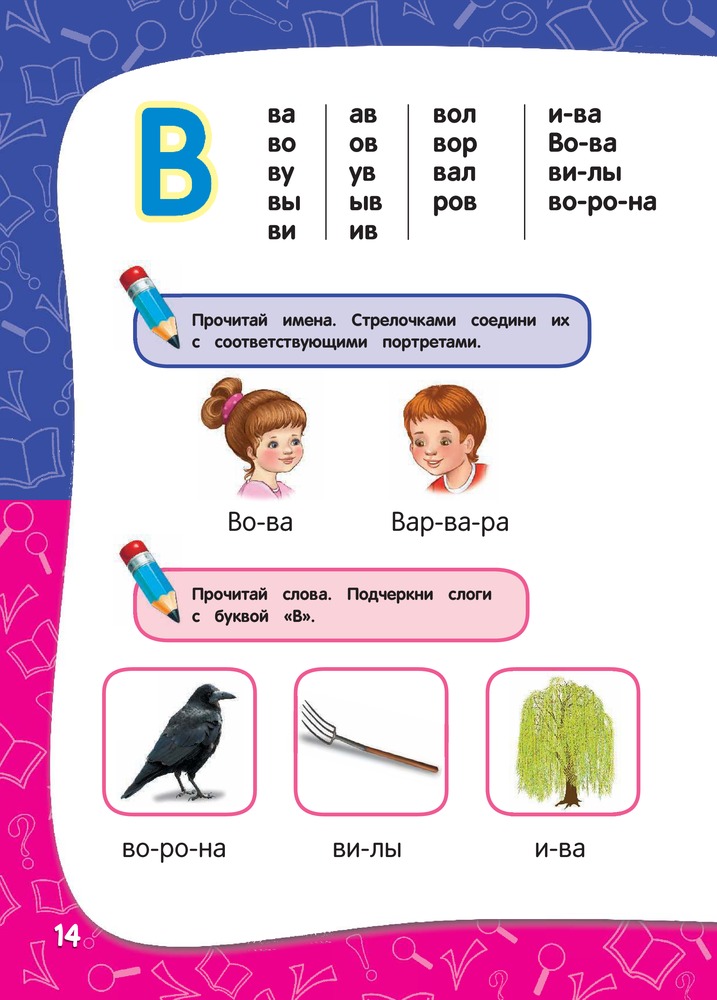 В

ва
во
ву
вы
ви

ав
ов
ув
ыв
ив

вол
вор
вал
ров

и-ва
Во-ва
ви-лы
во-ро-на

Прочитай имена. Стрелочками соедини их с соответствующими портретами.

Во-ва

Вар-ва-ра

Прочитай слова. Подчеркни слоги с буквой «В».

во-ро-на

ви-лы

и-ва

14